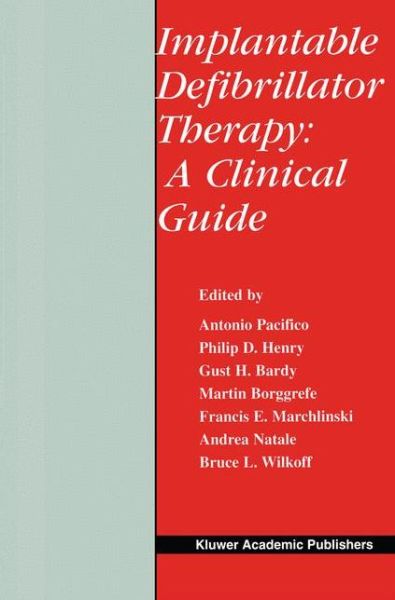 Implantable Defibrillator Therapy: A Clinical Guide

Edited by

Antonio Pacifico
Philip D. Henry
Gust H. Bardy
Martin Borggrefe
Francis E. Marchlinski
Andrea Natale
Bruce L. Wilkoff

Kluwer Academic Publishers